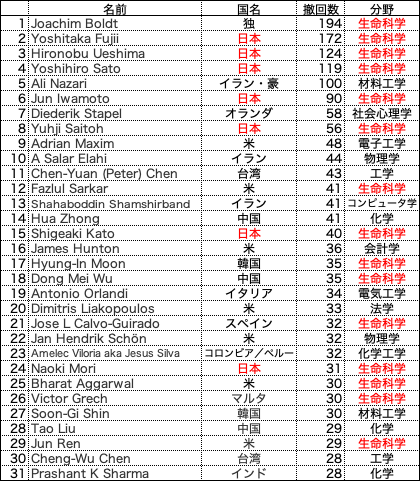 |  | 名前 | 国名 | 撤回数 | 分野 |
|---|---|---|---|---|
| 1 | Joachim Boldt | 独 | 194 | 生命科学 |
| 2 | Yoshitaka Fujii | 日本 | 172 | 生命科学 |
| 3 | Hironobu Ueshima | 日本 | 124 | 生命科学 |
| 4 | Yoshihiro Sato | 日本 | 119 | 生命科学 |
| 5 | Ali Nazari | イラン・豪 | 100 | 材料工学 |
| 6 | Jun Iwamoto | 日本 | 90 | 生命科学 |
| 7 | Diederik Stapel | オランダ | 58 | 社会心理学 |
| 8 | Yuhji Saitoh | 日本 | 56 | 生命科学 |
| 9 | Adrian Maxim | 米 | 48 | 電子工学 |
| 10 | A Salar Elahi | イラン | 44 | 物理学 |
| 11 | Chen-Yuan (Peter) Chen | 台湾 | 43 | 工学 |
| 12 | Fazlul Sarkar | 米 | 41 | 生命科学 |
| 13 | Shahaboddin Shamshirband | イラン | 41 | コンピュータ学 |
| 14 | Hua Zhong | 中国 | 41 | 化学 |
| 15 | Shigeaki Kato | 日本 | 40 | 生命科学 |
| 16 | James Hunton | 米 | 36 | 会計学 |
| 17 | Hyung-In Moon | 韓国 | 35 | 生命科学 |
| 18 | Dong Mei Wu | 中国 | 35 | 生命科学 |
| 19 | Antonio Orlandi | イタリア | 34 | 電気工学 |
| 20 | Dimitris Liakopoulos | 米 | 33 | 法学 |
| 21 | Jose L Calvo-Guirado | スペイン | 32 | 生命科学 |
| 22 | Jan Hendrik Schön | 米 | 32 | 物理学 |
| 23 | Amelec Viloria aka Jesus Silva | コロンビア／ペルー | 32 | 化学工学 |
| 24 | Naoki Mori | 日本 | 31 | 生命科学 |
| 25 | Bharat Aggarwal | 米 | 30 | 生命科学 |
| 26 | Victor Grech | マルタ | 30 | 生命科学 |
| 27 | Soon-Gi Shin | 韓国 | 30 | 材料工学 |
| 28 | Tao Liu | 中国 | 29 | 化学 |
| 29 | Jun Ren | 米 | 29 | 生命科学 |
| 30 | Cheng-Wu Chen | 台湾 | 28 | 工学 |
| 31 | Prashant K Sharma | インド | 28 | 化学 |